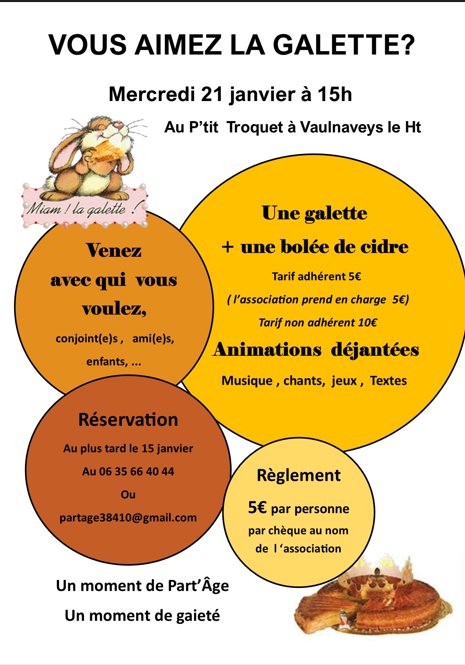 VOUS AIMEZ LA GALETTE?

Mercredi 21 janvier à 15h

Au P'tit Troquet à Vaulnaveys le Ht

Miam ! la galette !

Venez avec qui vous voulez,

conjoint(e)s , ami(e)s, enfants, ...

Une galette + une bolée de cidre

Tarif adhérent 5€

( l'association prend en charge 5€)

Tarif non adhérent 10€

Animations déjantées

Musique , chants, jeux , Textes

Réservation

Au plus tard le 15 janvier

Au 06 35 66 40 44

Ou

partage38410@gmail.com

Règlement

5€ par personne

par chèque au nom de l 'association

Un moment de Part'Âge

Un moment de gaieté